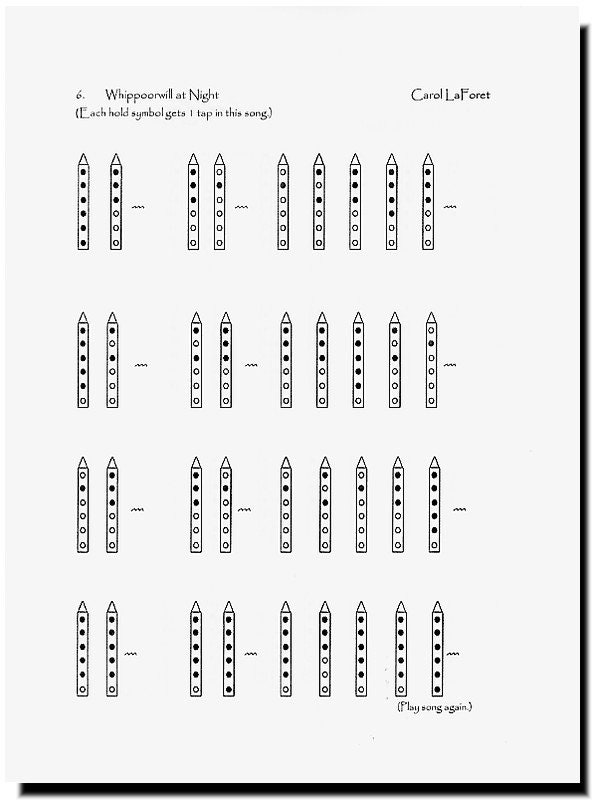 6. Whippoorwill at Night

Carol LaForet

(Each hold symbol gets 1 tap in this song.)

(Play song again.)